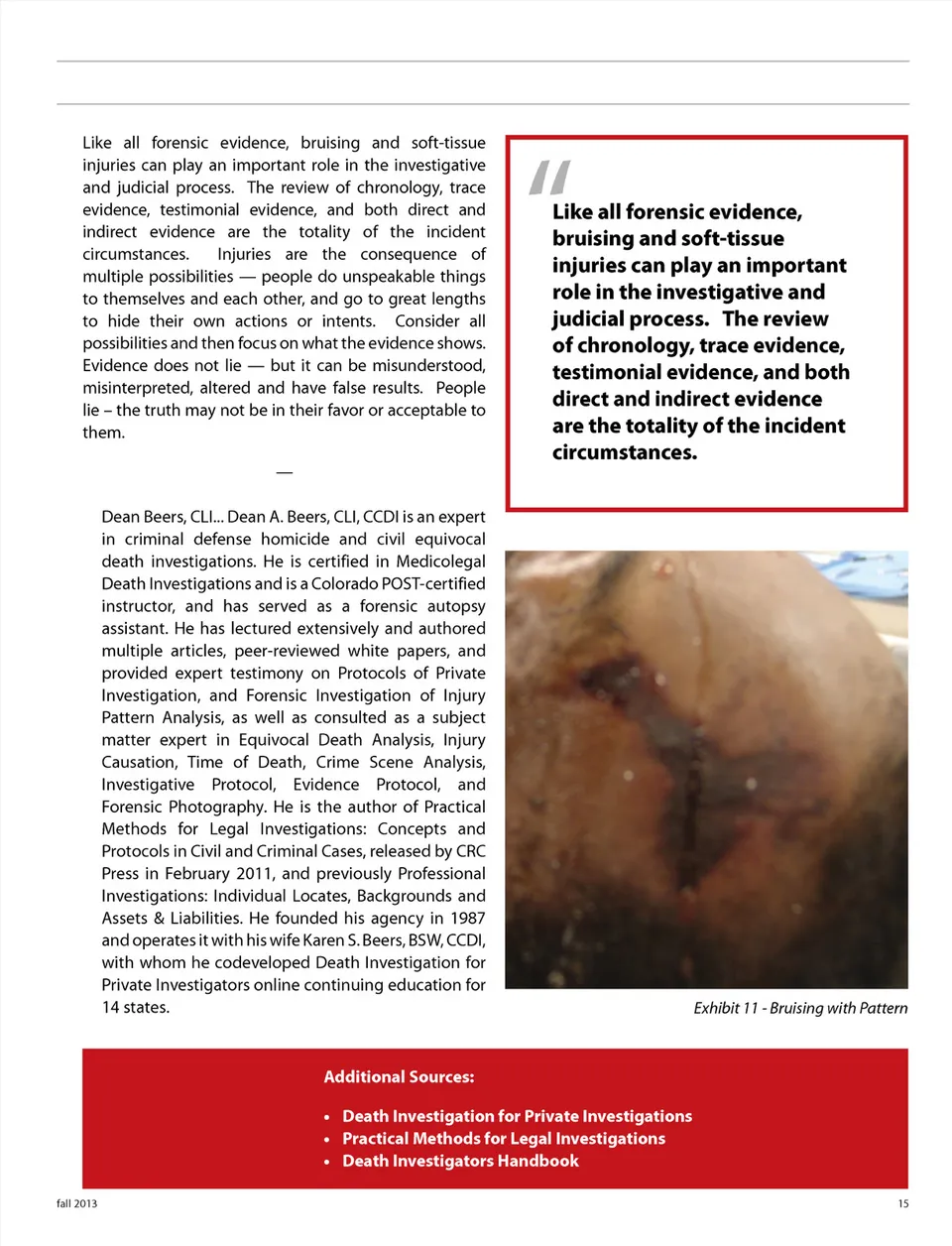 Like all forensic evidence, bruising and soft-tissue injuries can play an important role in the investigative and judicial process. The review of chronology, trace evidence, testimonial evidence, and both direct and indirect evidence are the totality of the incident circumstances. Injuries are the consequence of multiple possibilities — people do unspeakable things to themselves and each other, and go to great lengths to hide their own actions or intents. Consider all possibilities and then focus on what the evidence shows. Evidence does not lie — but it can be misunderstood, misinterpreted, altered and have false results. People lie – the truth may not be in their favor or acceptable to them.

—

Dean Beers, CLI... Dean A. Beers, CLI, CCDI is an expert in criminal defense homicide and civil equivocal death investigations. He is certified in Medicolegal Death Investigations and is a Colorado POST-certified instructor, and has served as a forensic autopsy assistant. He has lectured extensively and authored multiple articles, peer-reviewed white papers, and provided expert testimony on Protocols of Private Investigation, and Forensic Investigation of Injury Pattern Analysis, as well as consulted as a subject matter expert in Equivocal Death Analysis, Injury Causation, Time of Death, Crime Scene Analysis, Investigative Protocol, Evidence Protocol, and Forensic Photography. He is the author of Practical Methods for Legal Investigations: Concepts and Protocols in Civil and Criminal Cases, released by CRC Press in February 2011, and previously Professional Investigations: Individual Locates, Backgrounds and Assets & Liabilities. He founded his agency in 1987 and operates it with his wife Karen S. Beers, BSW, CCDI, with whom he codeveloped Death Investigation for Private Investigators online continuing education for 14 states.

"

Like all forensic evidence, bruising and soft-tissue injuries can play an important role in the investigative and judicial process. The review of chronology, trace evidence, testimonial evidence, and both direct and indirect evidence are the totality of the incident circumstances.

Exhibit 11 - Bruising with Pattern

Additional Sources:

• Death Investigation for Private Investigations
• Practical Methods for Legal Investigations
• Death Investigators Handbook

fall 2013

15